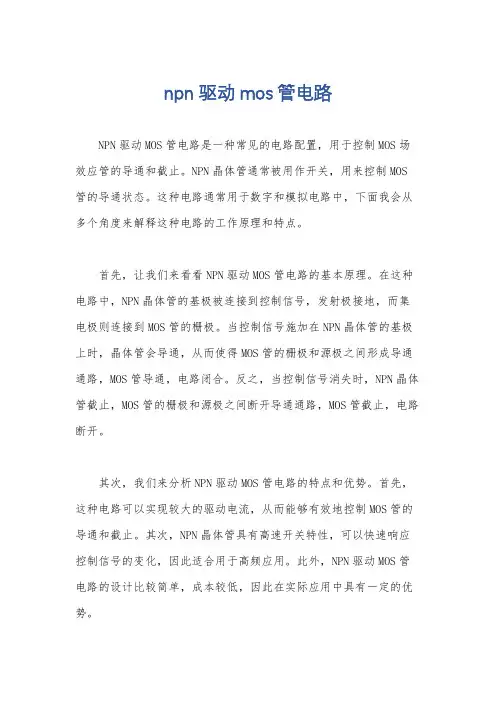 npn 驱动 mos 管电路

NPN 驱动 MOS 管电路是一种常见的电路配置，用于控制 MOS 场效应管的导通和截止。NPN 晶体管通常被用作开关，用来控制 MOS 管的导通状态。这种电路通常用于数字和模拟电路中，下面我会从多个角度来解释这种电路的工作原理和特点。

首先，让我们来看看 NPN 驱动 MOS 管电路的基本原理。在这种电路中，NPN 晶体管的基极被连接到控制信号，发射极接地，而集电极则连接到 MOS 管的栅极。当控制信号施加在 NPN 晶体管的基极上时，晶体管会导通，从而使得 MOS 管的栅极和源极之间形成导通通路，MOS 管导通，电路闭合。反之，当控制信号消失时，NPN 晶体管截止，MOS 管的栅极和源极之间断开导通通路，MOS 管截止，电路断开。

其次，我们来分析 NPN 驱动 MOS 管电路的特点和优势。首先，这种电路可以实现较大的驱动电流，从而能够有效地控制 MOS 管的导通和截止。其次，NPN 晶体管具有高速开关特性，可以快速响应控制信号的变化，因此适合用于高频应用。此外，NPN 驱动 MOS 管电路的设计比较简单，成本较低，因此在实际应用中具有一定的优势。